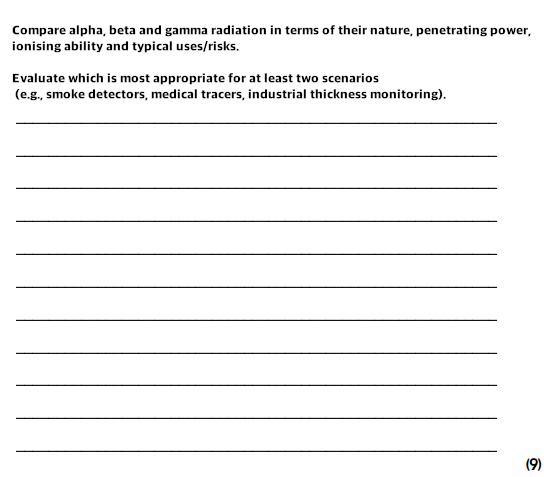 Compare alpha, beta and gamma radiation in terms of their nature, penetrating power, ionising ability and typical uses/risks.

Evaluate which is most appropriate for at least two scenarios (e.g., smoke detectors, medical tracers, industrial thickness monitoring).

(9)